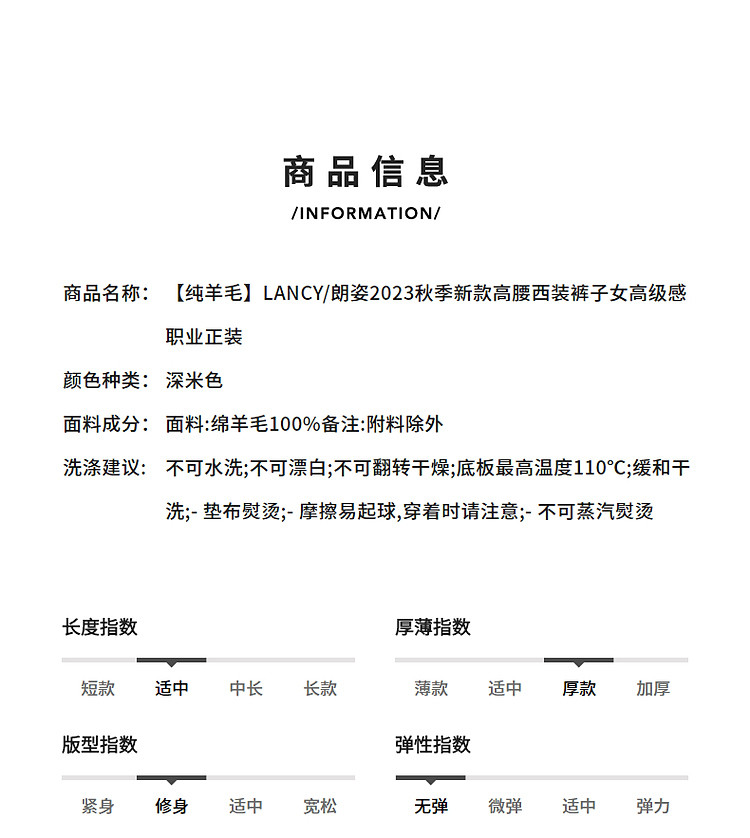 商品信息
/INFORMATION/

商品名称: 【纯羊毛】LANCY/朗姿2023秋季新款高腰西装裤子女高级感职业正装

颜色种类: 深米色

面料成分: 面料:绵羊毛100%备注:附料除外

洗涤建议: 不可水洗;不可漂白;不可翻转干燥;底板最高温度110°C;缓和干洗;- 垫布熨烫;- 摩擦易起球,穿着时请注意;- 不可蒸汽熨烫

长度指数
短款 适中 中长 长款

厚薄指数
薄款 适中 厚款 加厚

版型指数
紧身 修身 适中 宽松

弹性指数
无弹 微弹 适中 弹力